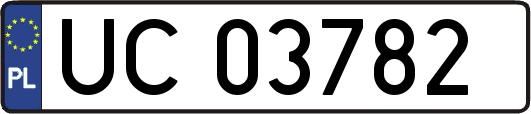 PL
UC 03782